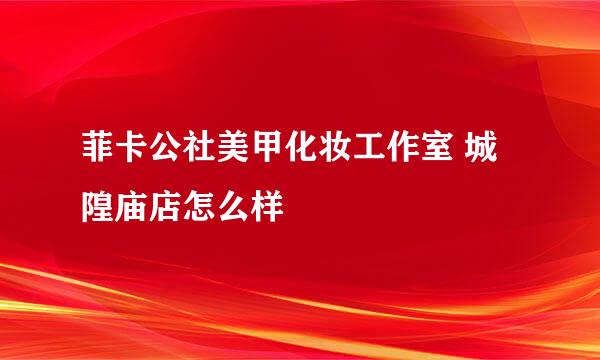 菲卡公社美甲化妆工作室 城隍庙店怎么样